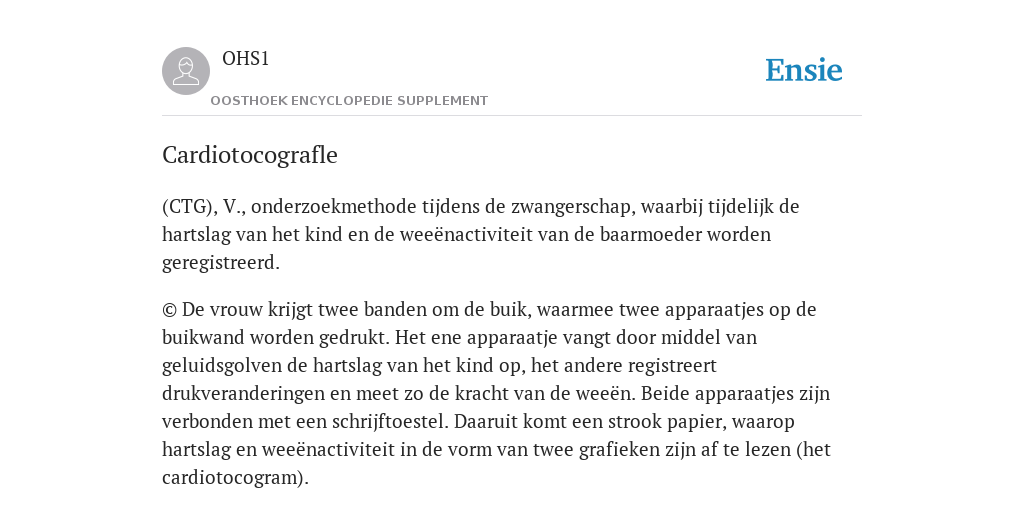 OHS1

OOSTHOEK ENCYCLOPEDIE SUPPLEMENT

Ensie

Cardiotocografle

(CTG), V., onderzoekmethode tijdens de zwangerschap, waarbij tijdelijk de hartslag van het kind en de weeënactiviteit van de baarmoeder worden geregistreerd.

© De vrouw krijgt twee banden om de buik, waarmee twee apparaatjes op de buikwand worden gedrukt. Het ene apparaatje vangt door middel van geluidsgolven de hartslag van het kind op, het andere registreert drukveranderingen en meet zo de kracht van de weeën. Beide apparaatjes zijn verbonden met een schrijftoestel. Daaruit komt een strook papier, waarop hartslag en weeënactiviteit in de vorm van twee grafieken zijn af te lezen (het cardiotocogram).